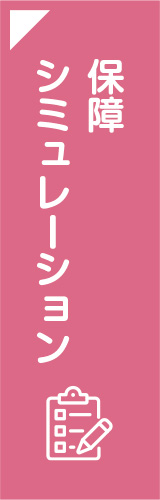 保障
シミュレーション